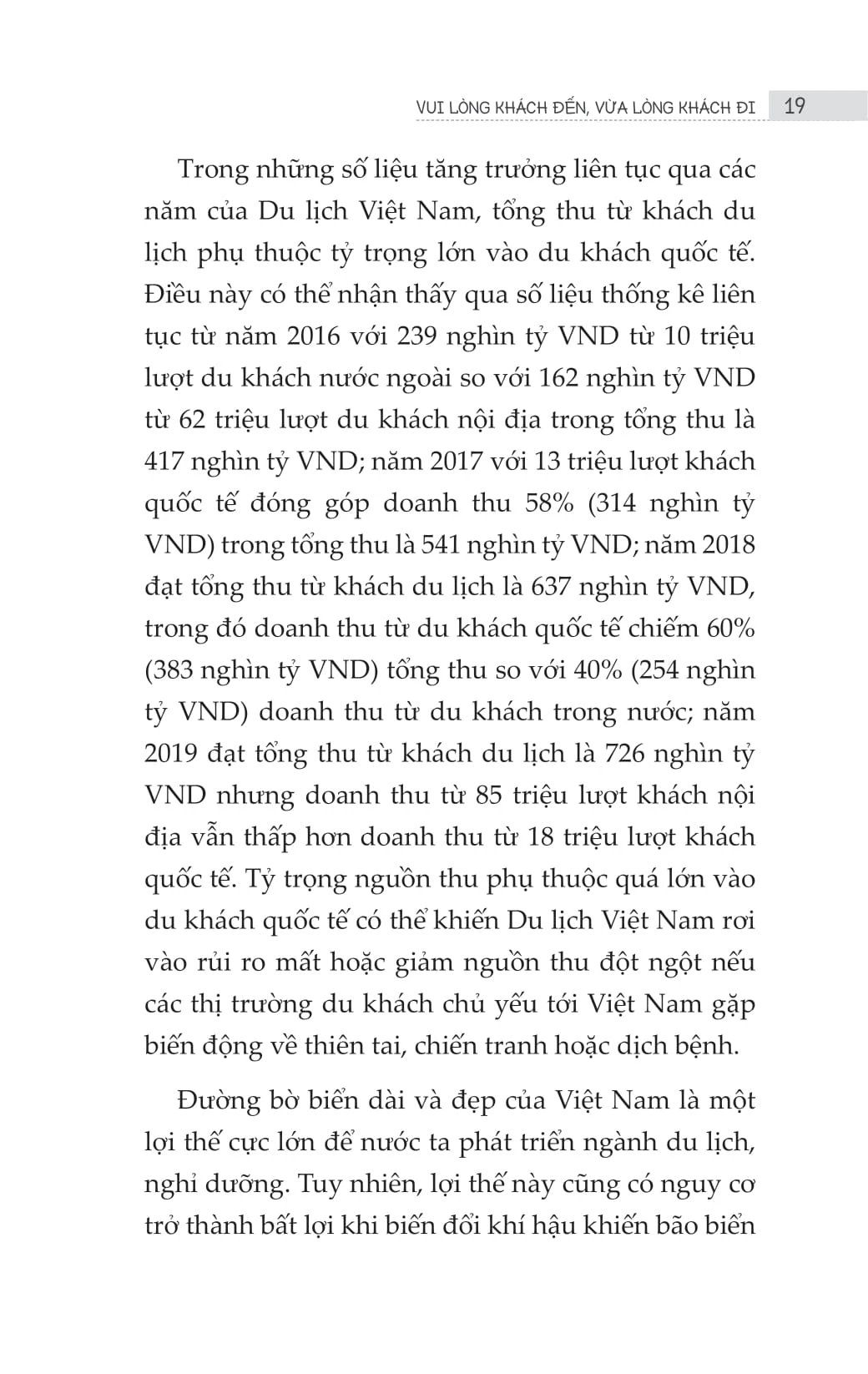 VUI LÒNG KHÁCH ĐẾN, VỪA LÒNG KHÁCH ĐI 19

Trong những số liệu tăng trưởng liên tục qua các năm của Du lịch Việt Nam, tổng thu từ khách du lịch phụ thuộc tỷ trọng lớn vào du khách quốc tế. Điều này có thể nhận thấy qua số liệu thống kê liên tục từ năm 2016 với 239 nghìn tỷ VND từ 10 triệu lượt du khách nước ngoài so với 162 nghìn tỷ VND từ 62 triệu lượt du khách nội địa trong tổng thu là 417 nghìn tỷ VND; năm 2017 với 13 triệu lượt khách quốc tế đóng góp doanh thu 58% (314 nghìn tỷ VND) trong tổng thu là 541 nghìn tỷ VND; năm 2018 đạt tổng thu từ khách du lịch là 637 nghìn tỷ VND, trong đó doanh thu từ du khách quốc tế chiếm 60% (383 nghìn tỷ VND) tổng thu so với 40% (254 nghìn tỷ VND) doanh thu từ du khách trong nước; năm 2019 đạt tổng thu từ khách du lịch là 726 nghìn tỷ VND nhưng doanh thu từ 85 triệu lượt khách nội địa vẫn thấp hơn doanh thu từ 18 triệu lượt khách quốc tế. Tỷ trọng nguồn thu phụ thuộc quá lớn vào du khách quốc tế có thể khiến Du lịch Việt Nam rơi vào rủi ro mất hoặc giảm nguồn thu đột ngột nếu các thị trường du khách chủ yếu tới Việt Nam gặp biến động về thiên tai, chiến tranh hoặc dịch bệnh.

Đường bờ biển dài và đẹp của Việt Nam là một lợi thế cực lớn để nước ta phát triển ngành du lịch, nghỉ dưỡng. Tuy nhiên, lợi thế này cũng có nguy cơ trở thành bất lợi khi biến đổi khí hậu khiến bão biển